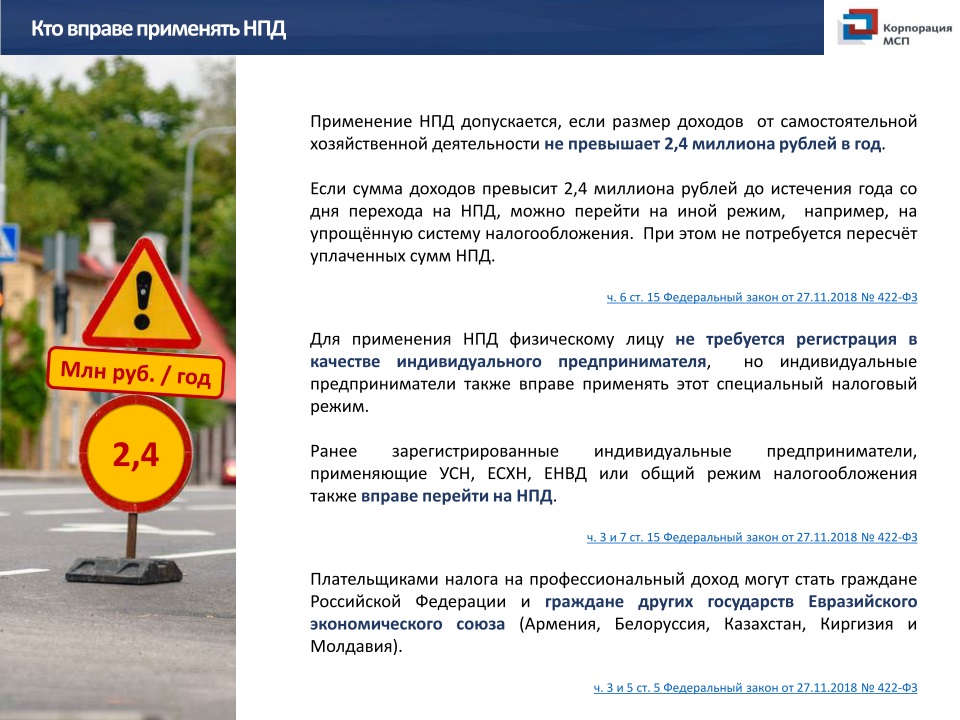 Кто вправе применять НПД

Корпорация МСП

Млн руб. / год

2,4

Применение НПД допускается, если размер доходов от самостоятельной хозяйственной деятельности не превышает 2,4 миллиона рублей в год.

Если сумма доходов превысит 2,4 миллиона рублей до истечения года со дня перехода на НПД, можно перейти на иной режим, например, на упрощённую систему налогообложения. При этом не потребуется пересчёт уплаченных сумм НПД.

ч. 6 ст. 15 Федеральный закон от 27.11.2018 № 422-ФЗ

Для применения НПД физическому лицу не требуется регистрация в качестве индивидуального предпринимателя, но индивидуальные предприниматели также вправе применять этот специальный налоговый режим.

Ранее зарегистрированные индивидуальные предприниматели, применяющие УСН, ЕСХН, ЕНВД или общий режим налогообложения также вправе перейти на НПД.

ч. 3 и 7 ст. 15 Федеральный закон от 27.11.2018 № 422-ФЗ

Плательщиками налога на профессиональный доход могут стать граждане Российской Федерации и граждане других государств Евразийского экономического союза (Армения, Белоруссия, Казахстан, Киргизия и Молдавия).

ч. 3 и 5 ст. 5 Федеральный закон от 27.11.2018 № 422-ФЗ